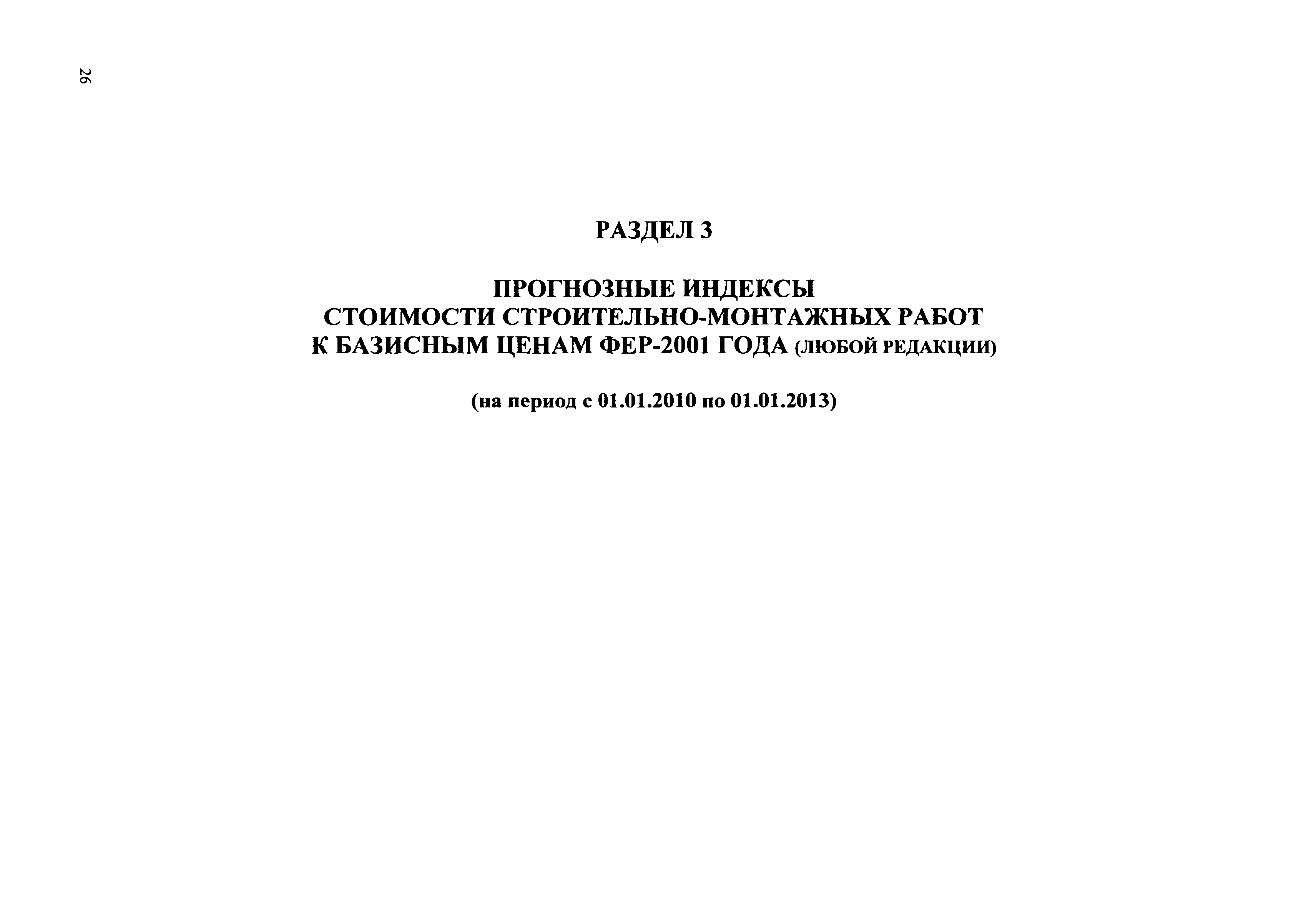 26

РАЗДЕЛ 3

ПРОГНОЗНЫЕ ИНДЕКСЫ
СТОИМОСТИ СТРОИТЕЛЬНО-МОНТАЖНЫХ РАБОТ
К БАЗИСНЫМ ЦЕНАМ ФЕР-2001 ГОДА (ЛЮБОЙ РЕДАКЦИИ)

(на период с 01.01.2010 по 01.01.2013)